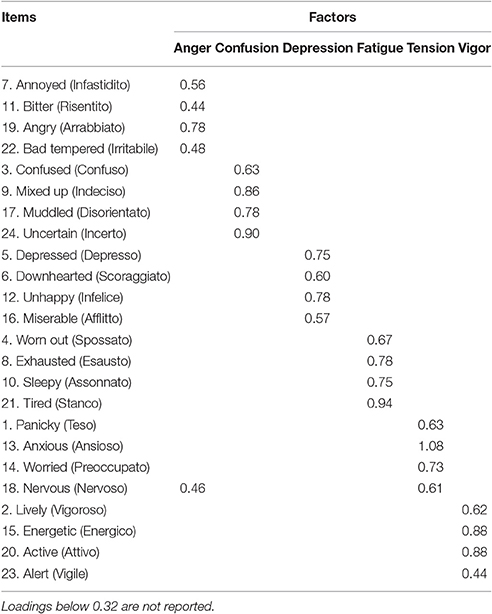 | Items | Factors | | | | | |
|---|---|---|---|---|---|---|
| | Anger | Confusion | Depression | Fatigue | Tension | Vigor |
| 7. Annoyed (Infastidito) | 0.56 | | | | | |
| 11. Bitter (Risentito) | 0.44 | | | | | |
| 19. Angry (Arrabbiato) | 0.78 | | | | | |
| 22. Bad tempered (Irritabile) | 0.48 | | | | | |
| 3. Confused (Confuso) | | 0.63 | | | | |
| 9. Mixed up (Indeciso) | | 0.86 | | | | |
| 17. Muddled (Disorientato) | | 0.78 | | | | |
| 24. Uncertain (Incerto) | | 0.90 | | | | |
| 5. Depressed (Depresso) | | | 0.75 | | | |
| 6. Downhearted (Scoraggiato) | | | 0.60 | | | |
| 12. Unhappy (Infelice) | | | 0.78 | | | |
| 16. Miserable (Afflitto) | | | 0.57 | | | |
| 4. Worn out (Spossato) | | | | 0.67 | | |
| 8. Exhausted (Esausto) | | | | 0.78 | | |
| 10. Sleepy (Assonnato) | | | | 0.75 | | |
| 21. Tired (Stanco) | | | | 0.94 | | |
| 1. Panicky (Teso) | | | | | 0.63 | |
| 13. Anxious (Ansioso) | | | | | 1.08 | |
| 14. Worried (Preoccupato) | | | | | 0.73 | |
| 18. Nervous (Nervoso) | 0.46 | | | | 0.61 | |
| 2. Lively (Vigoroso) | | | | | | 0.62 |
| 15. Energetic (Energico) | | | | | | 0.88 |
| 20. Active (Attivo) | | | | | | 0.88 |
| 23. Alert (Vigile) | | | | | | 0.44 |

Loadings below 0.32 are not reported.